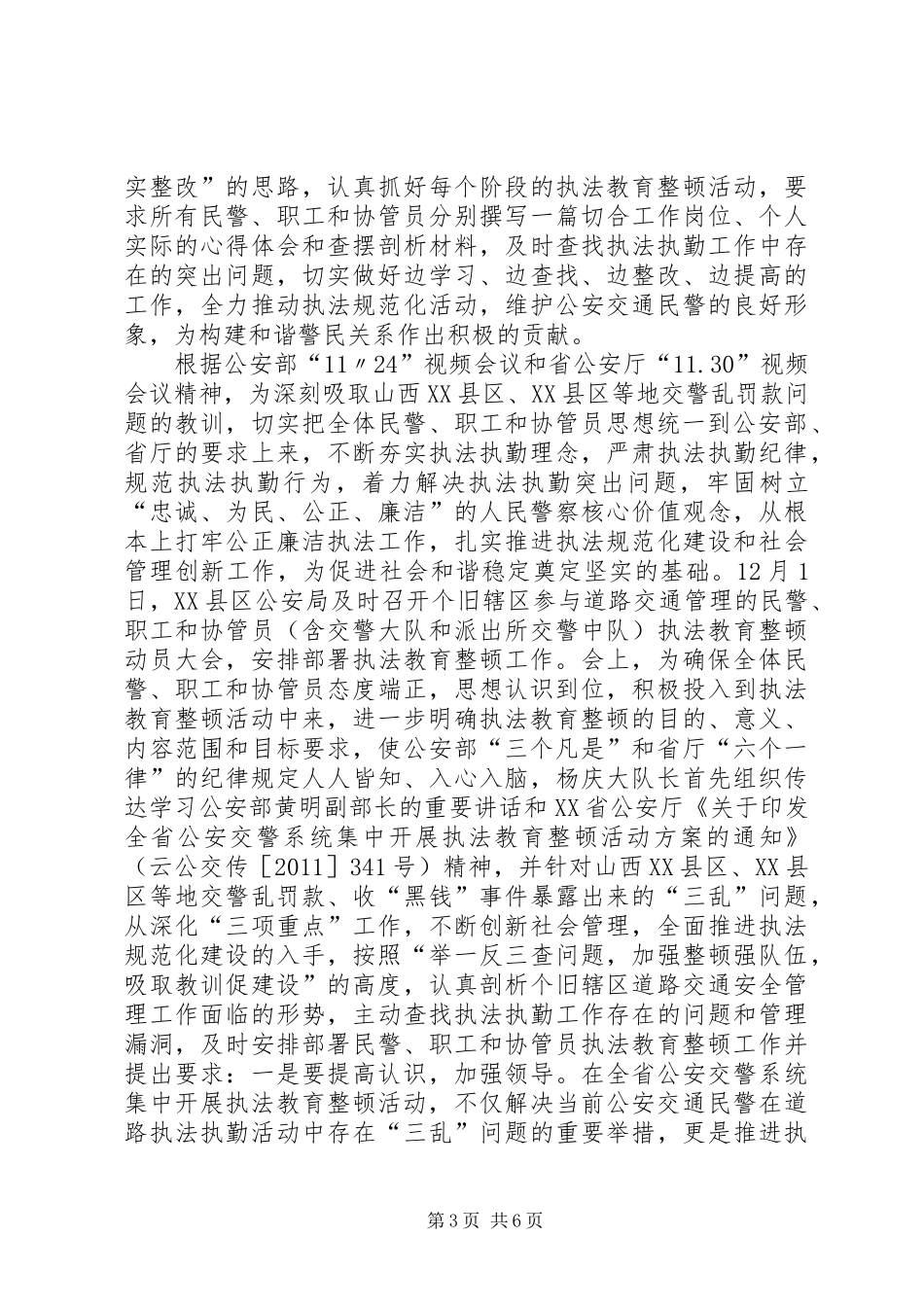 实整改”的思路，认真抓好每个阶段的执法教育整顿活动，要求所有民警、职工和协管员分别撰写一篇切合工作岗位、个人实际的心得体会和查摆剖析材料，及时查找执法执勤工作中存在的突出问题，切实做好边学习、边查找、边整改、边提高的工作，全力推动执法规范化活动，维护公安交通民警的良好形象，为构建和谐警民关系作出积极的贡献。

根据公安部“11〃24”视频会议和省公安厅“11.30”视频会议精神，为深刻吸取山西XX县区、XX县区等地交警乱罚款问题的教训，切实把全体民警、职工和协管员思想统一到公安部、省厅的要求上来，不断夯实执法执勤理念，严肃执法执勤纪律，规范执法执勤行为，着力解决执法执勤突出问题，牢固树立“忠诚、为民、公正、廉洁”的人民警察核心价值观念，从根本上打牢公正廉洁执法工作，扎实推进执法规范化建设和社会管理创新工作，为促进社会和谐稳定奠定坚实的基础。12月1日，XX县区公安局及时召开个旧辖区参与道路交通管理的民警、职工和协管员（含交警大队和派出所交警中队）执法教育整顿动员大会，安排部署执法教育整顿工作。会上，为确保全体民警、职工和协管员态度端正，思想认识到位，积极投入到执法教育整顿活动中来，进一步明确执法教育整顿的目的、意义、内容范围和目标要求，使公安部“三个凡是”和省厅“六个一律”的纪律规定人人皆知、入心入脑，杨庆大队长首先组织传达学习公安部黄明副部长的重要讲话和XX省公安厅《关于印发全省公安交警系统集中开展执法教育整顿活动方案的通知》（云公交传［2011］341号）精神，并针对山西XX县区、XX县区等地交警乱罚款、收“黑钱”事件暴露出来的“三乱”问题，从深化“三项重点”工作，不断创新社会管理，全面推进执法规范化建设的入手，按照“举一反三查问题，加强整顿强队伍，吸取教训促建设”的高度，认真剖析个旧辖区道路交通安全管理工作面临的形势，主动查找执法执勤工作存在的问题和管理漏洞，及时安排部署民警、职工和协管员执法教育整顿工作并提出要求：一是要提高认识，加强领导。在全省公安交警系统集中开展执法教育整顿活动，不仅解决当前公安交通民警在道路执法执勤活动中存在“三乱”问题的重要举措，更是推进执

第3页 共6页